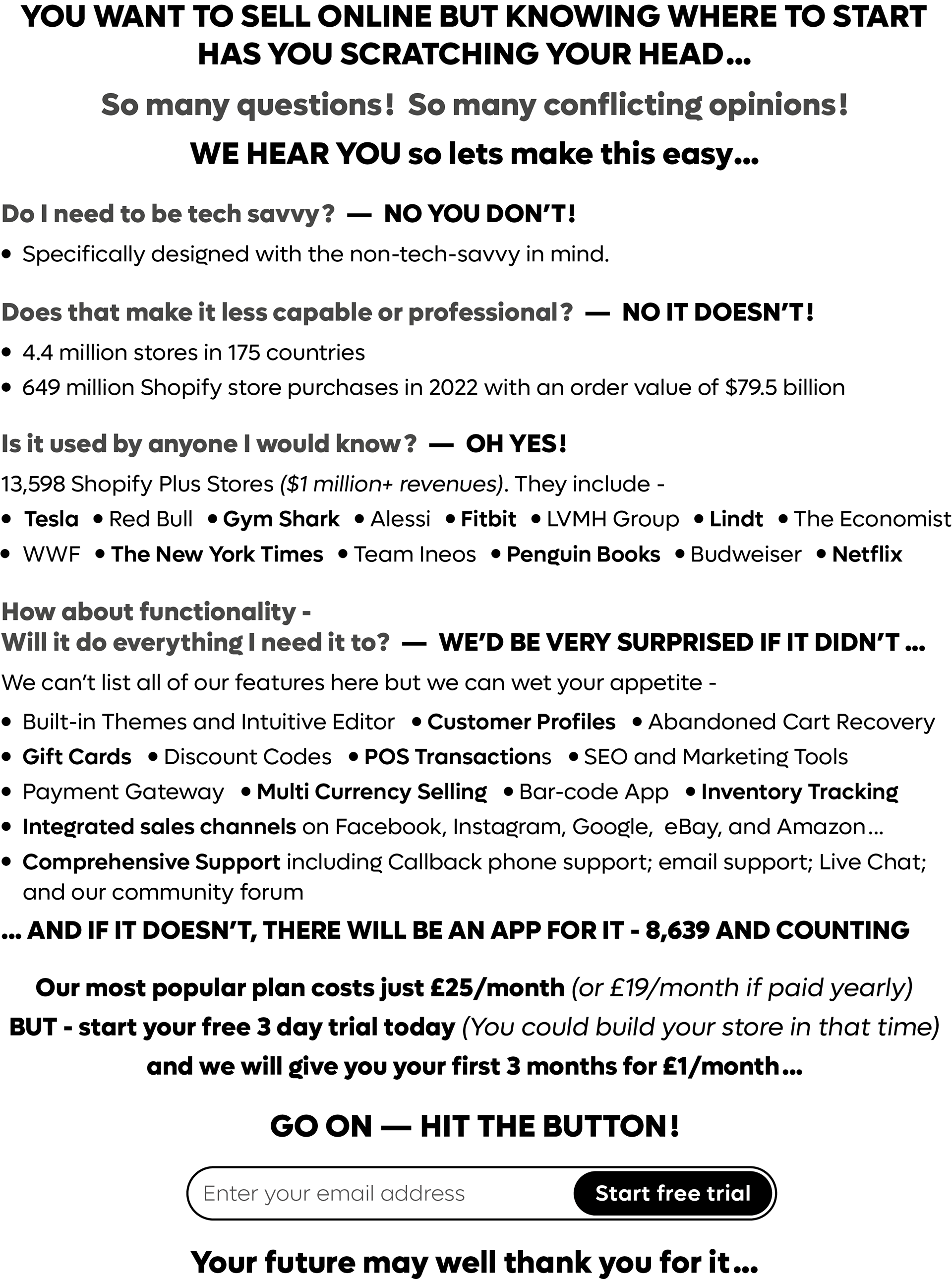 YOU WANT TO SELL ONLINE BUT KNOWING WHERE TO START HAS YOU SCRATCHING YOUR HEAD...

So many questions! So many conflicting opinions!

WE HEAR YOU so lets make this easy...

Do I need to be tech savvy? — NO YOU DON'T!

• Specifically designed with the non-tech-savvy in mind.

Does that make it less capable or professional? — NO IT DOESN'T!

• 4.4 million stores in 175 countries
• 649 million Shopify store purchases in 2022 with an order value of $79.5 billion

Is it used by anyone I would know? — OH YES!

13,598 Shopify Plus Stores ($1 million+ revenues). They include -

• Tesla • Red Bull • Gym Shark • Alessi • Fitbit • LVMH Group • Lindt • The Economist
• WWF • The New York Times • Team Ineos • Penguin Books • Budweiser • Netflix

How about functionality -
Will it do everything I need it to? — WE'D BE VERY SURPRISED IF IT DIDN'T ...

We can't list all of our features here but we can wet your appetite -

• Built-in Themes and Intuitive Editor • Customer Profiles • Abandoned Cart Recovery
• Gift Cards • Discount Codes • POS Transactions • SEO and Marketing Tools
• Payment Gateway • Multi Currency Selling • Bar-code App • Inventory Tracking
• Integrated sales channels on Facebook, Instagram, Google, eBay, and Amazon...
• Comprehensive Support including Callback phone support; email support; Live Chat; and our community forum

... AND IF IT DOESN'T, THERE WILL BE AN APP FOR IT - 8,639 AND COUNTING

Our most popular plan costs just £25/month (or £19/month if paid yearly)
BUT - start your free 3 day trial today (You could build your store in that time)
and we will give you your first 3 months for £1/month...

GO ON — HIT THE BUTTON!

Enter your email address
Start free trial

Your future may well thank you for it...